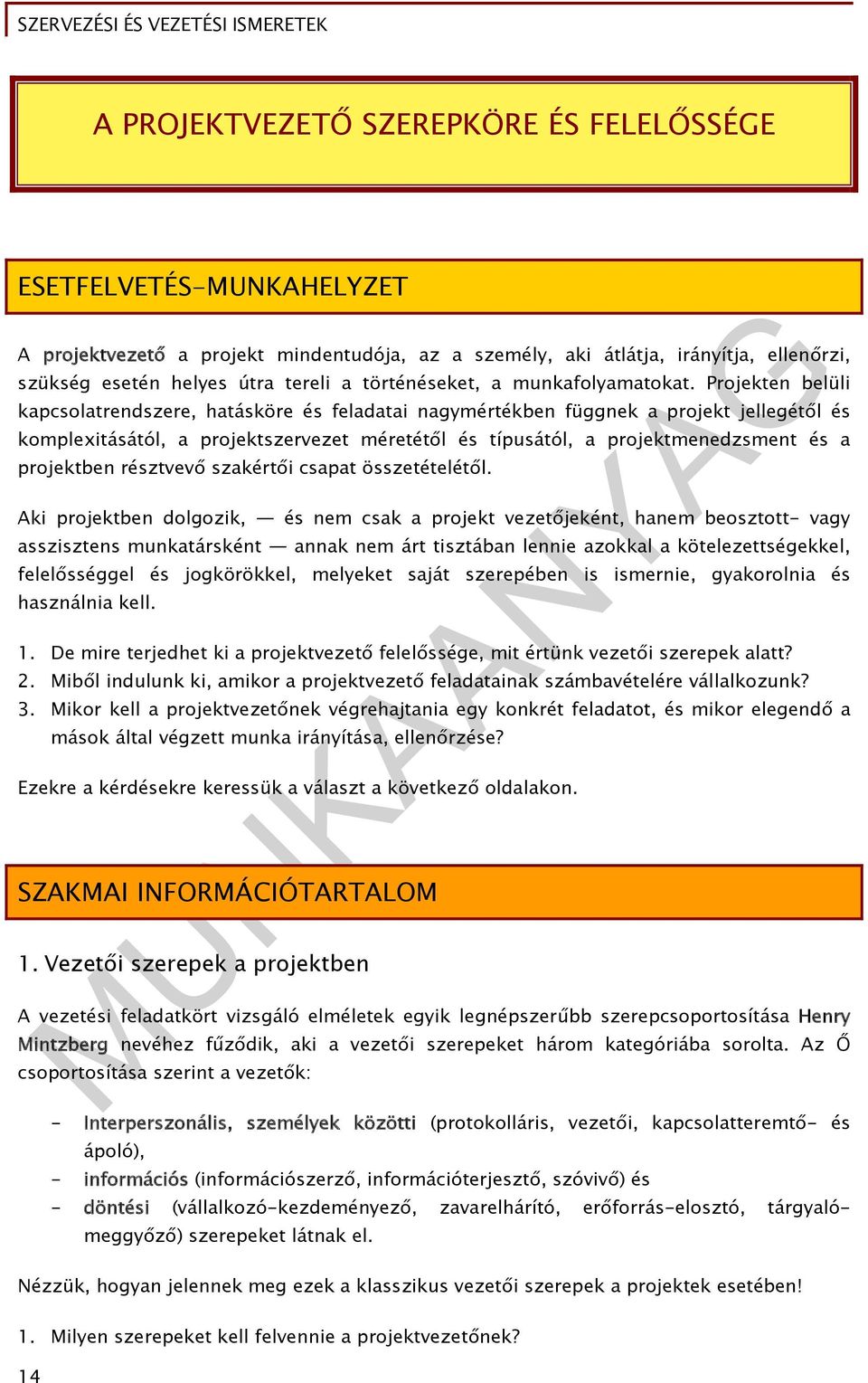 SZERVEZÉSI ÉS VEZETÉSI ISMERETEK

A PROJEKTVEZETŐ SZEREPKÖRE ÉS FELELŐSSÉGE

ESETFELVETÉS-MUNKAHELYZET

A projektvezető a projekt mindentudója, az a személy, aki átlátja, irányítja, ellenőrzi, szükség esetén helyes útra tereli a történéseket, a munkafolyamatokat. Projekten belüli kapcsolatrendszere, hatásköre és feladatai nagymértékben függnek a projekt jellegétől és komplexitásától, a projektszervezet méretétől és típusától, a projektmenedzsment és a projektben résztvevő szakértői csapat összetételétől.

Aki projektben dolgozik, — és nem csak a projekt vezetőjeként, hanem beosztott- vagy asszisztens munkatársként — annak nem árt tisztában lennie azokkal a kötelezettségekkel, felelősséggel és jogkörökkel, melyeket saját szerepében is ismernie, gyakorolnia és használnia kell.

1. De mire terjedhet ki a projektvezető felelőssége, mit értünk vezetői szerepek alatt?
2. Miből indulunk ki, amikor a projektvezető feladatainak számbavételére vállalkozunk?
3. Mikor kell a projektvezetőnek végrehajtania egy konkrét feladatot, és mikor elegendő a mások által végzett munka irányítása, ellenőrzése?

Ezekre a kérdésekre keressük a választ a következő oldalakon.

SZAKMAI INFORMÁCIÓTARTALOM

1. Vezetői szerepek a projektben

A vezetési feladatkört vizsgáló elméletek egyik legnépszerűbb szerepcsoportosítása Henry Mintzberg nevéhez fűződik, aki a vezetői szerepeket három kategóriába sorolta. Az Ő csoportosítása szerint a vezetők:

- Interperszonális, személyek közötti (protokolláris, vezetői, kapcsolatteremtő- és ápoló),
- információs (információszerző, információterjesztő, szóvivő) és
- döntési (vállalkozó-kezdeményező, zavarelhárító, erőforrás-elosztó, tárgyaló-meggyőző) szerepeket látnak el.

Nézzük, hogyan jelennek meg ezek a klasszikus vezetői szerepek a projektek esetében!

1. Milyen szerepeket kell felvennie a projektvezetőnek?

14

MUNKAANYAG